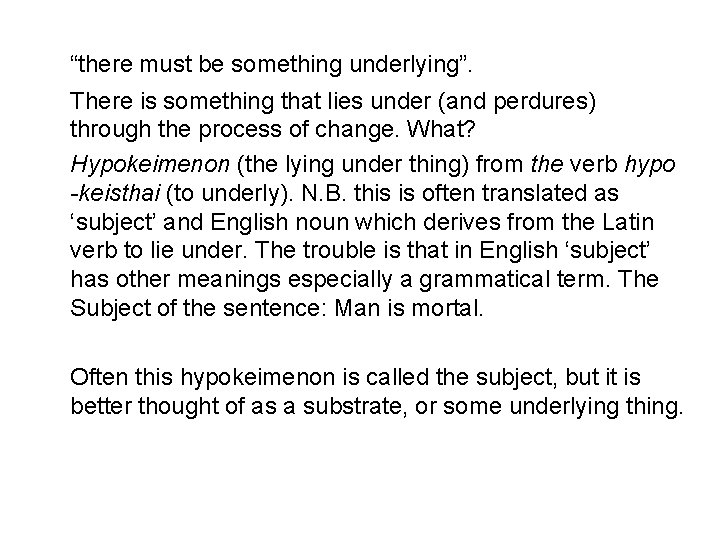 “there must be something underlying”.

There is something that lies under (and perdures) through the process of change. What?

Hypokeimenon (the lying under thing) from the verb hypo -keisthai (to underly). N.B. this is often translated as ‘subject’ and English noun which derives from the Latin verb to lie under. The trouble is that in English ‘subject’ has other meanings especially a grammatical term. The Subject of the sentence: Man is mortal.

Often this hypokeimenon is called the subject, but it is better thought of as a substrate, or some underlying thing.